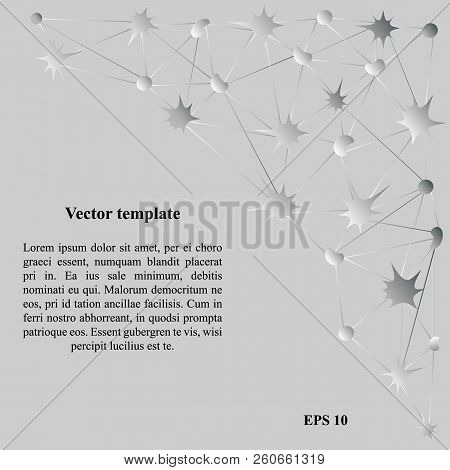 Vector template

BIGSTOCK

Lorem ipsum dolor sit amet, per ei choro graeci essent, numquam blandit placerat pri in. Ea ius sale minimum, debitis nominati eu qui. Malorum democritum ne eos, pri id tation ancillae facilisis. Cum in ferri nostro abhorreant, in quodsi prompta patrioque eos. Essent gubergren te vis, wisi percipit lucilius est te.

EPS 10

www.bigstock.com · 260661319